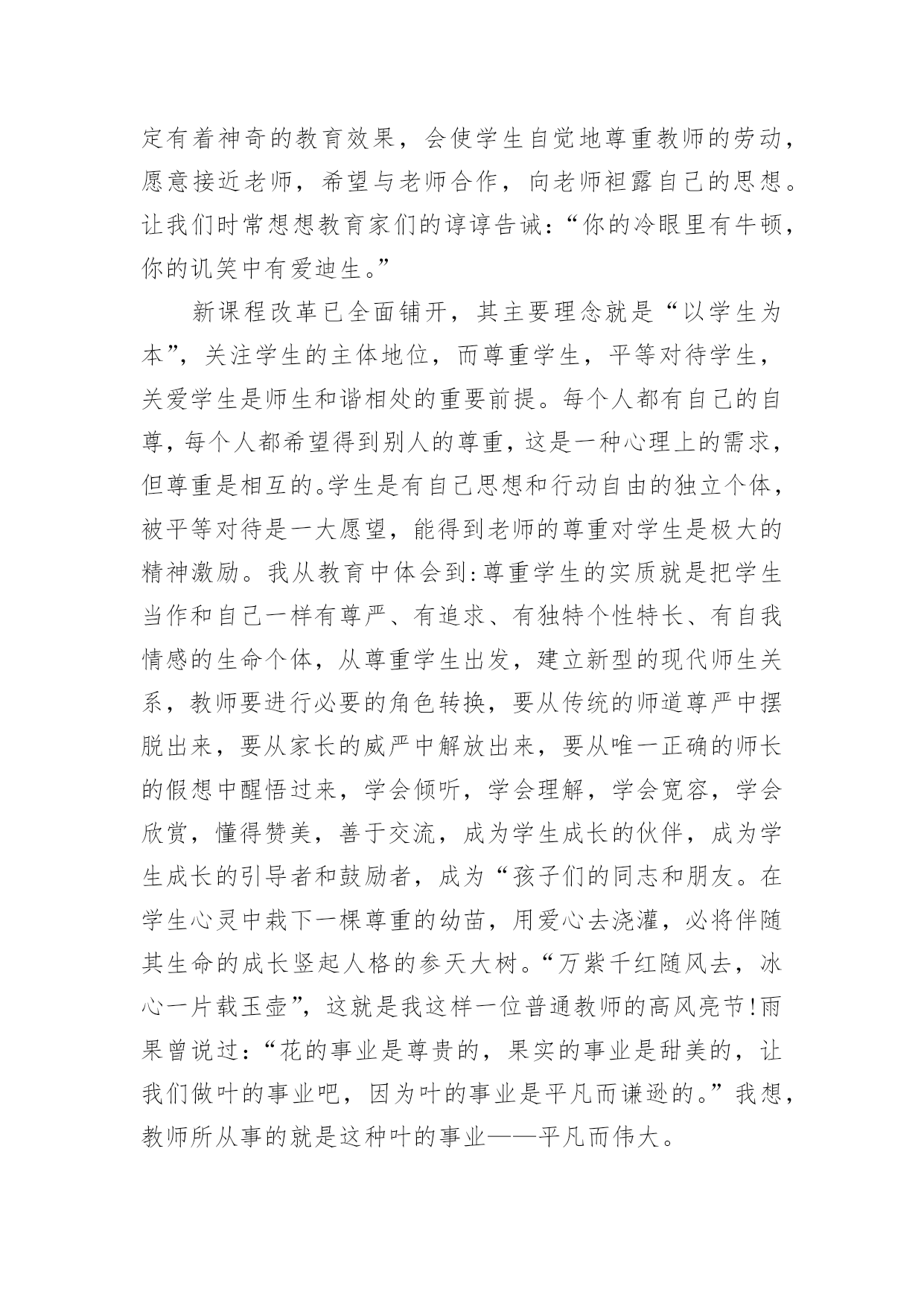 定有着神奇的教育效果，会使学生自觉地尊重教师的劳动，愿意接近老师，希望与老师合作，向老师袒露自己的思想。让我们时常想想教育家们的谆谆告诫：“你的冷眼里有牛顿，你的讥笑中有爱迪生。”

新课程改革已全面铺开，其主要理念就是“以学生为本”，关注学生的主体地位，而尊重学生，平等对待学生，关爱学生是师生和谐相处的重要前提。每个人都有自己的自尊，每个人都希望得到别人的尊重，这是一种心理上的需求，但尊重是相互的。学生是有自己思想和行动自由的独立个体，被平等对待是一大愿望，能得到老师的尊重对学生是极大的精神激励。我从教育中体会到：尊重学生的实质就是把学生当作和自己一样有尊严、有追求、有独特个性特长、有自我情感的生命个体，从尊重学生出发，建立新型的现代师生关系，教师要进行必要的角色转换，要从传统的师道尊严中摆脱出来，要从家长的威严中解放出来，要从唯一正确的师长的假想中醒悟过来，学会倾听，学会理解，学会宽容，学会欣赏，懂得赞美，善于交流，成为学生成长的伙伴，成为学生成长的引导者和鼓励者，成为“孩子们的同志和朋友。在学生心灵中栽下一棵尊重的幼苗，用爱心去浇灌，必将伴随其生命的成长竖起人格的参天大树。“万紫千红随风去，冰心一片载玉壶”，这就是我这样一位普通教师的高风亮节!雨果曾说过：“花的事业是尊贵的，果实的事业是甜美的，让我们做叶的事业吧，因为叶的事业是平凡而谦逊的。”我想，教师所从事的就是这种叶的事业——平凡而伟大。